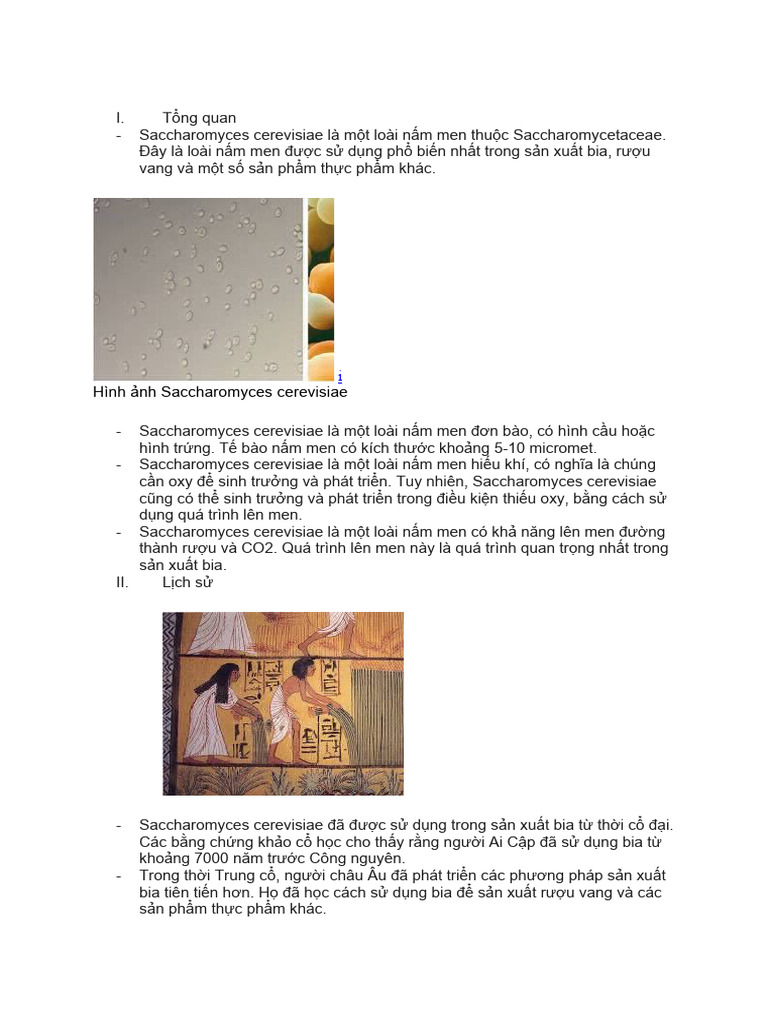 I. Tổng quan

- Saccharomyces cerevisiae là một loài nấm men thuộc Saccharomycetaceae. Đây là loài nấm men được sử dụng phổ biến nhất trong sản xuất bia, rượu vang và một số sản phẩm thực phẩm khác.

1

Hình ảnh Saccharomyces cerevisiae

- Saccharomyces cerevisiae là một loài nấm men đơn bào, có hình cầu hoặc hình trứng. Tế bào nấm men có kích thước khoảng 5-10 micromet.
- Saccharomyces cerevisiae là một loài nấm men hiếu khí, có nghĩa là chúng cần oxy để sinh trưởng và phát triển. Tuy nhiên, Saccharomyces cerevisiae cũng có thể sinh trưởng và phát triển trong điều kiện thiếu oxy, bằng cách sử dụng quá trình lên men.
- Saccharomyces cerevisiae là một loài nấm men có khả năng lên men đường thành rượu và CO2. Quá trình lên men này là quá trình quan trọng nhất trong sản xuất bia.

II. Lịch sử

- Saccharomyces cerevisiae đã được sử dụng trong sản xuất bia từ thời cổ đại. Các bằng chứng khảo cổ học cho thấy rằng người Ai Cập đã sử dụng bia từ khoảng 7000 năm trước Công nguyên.
- Trong thời Trung cổ, người châu Âu đã phát triển các phương pháp sản xuất bia tiên tiến hơn. Họ đã học cách sử dụng bia để sản xuất rượu vang và các sản phẩm thực phẩm khác.